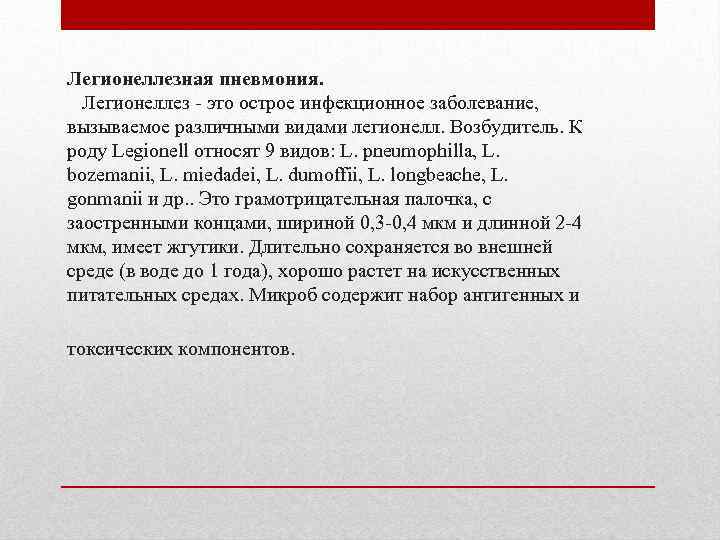 Легионеллезная пневмония.

Легионеллез - это острое инфекционное заболевание, вызываемое различными видами легионелл. Возбудитель. К роду Legionell относят 9 видов: L. pneumophilla, L. bozemanii, L. miedadei, L. dumoffii, L. longbeache, L. gonmanii и др.. Это грамотрицательная палочка, с заостренными концами, шириной 0,3-0,4 мкм и длинной 2-4 мкм, имеет жгутики. Длительно сохраняется во внешней среде (в воде до 1 года), хорошо растет на искусственных питательных средах. Микроб содержит набор антигенных и

токсических компонентов.